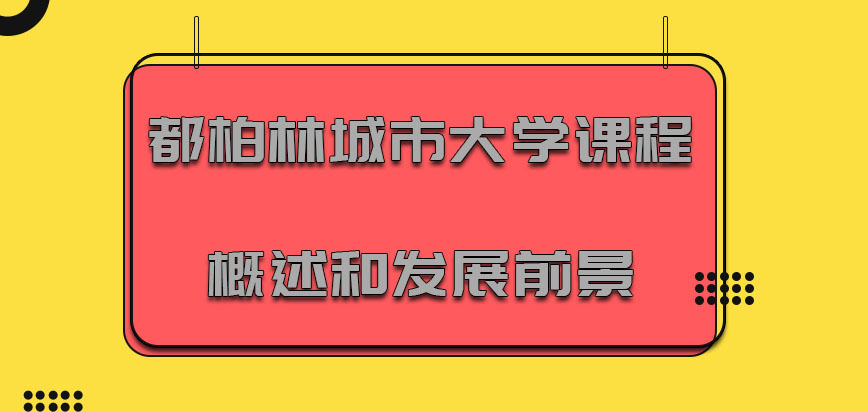 都柏林城市大学课程

概述和发展前景